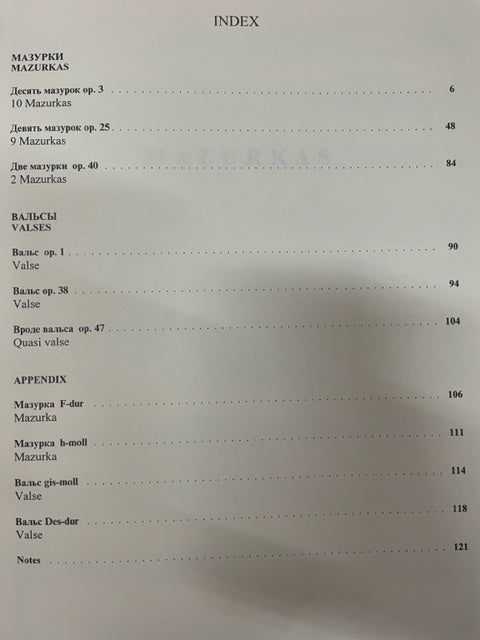 INDEX

МАЗУРКИ
MAZURKAS

Десять мазурок ор. 3 6
10 Mazurkas

Девять мазурок ор. 25 48
9 Mazurkas

Две мазурки ор. 40 84
2 Mazurkas

ВАЛЬСЫ
VALSES

Вальс ор. 1 90
Valse

Вальс ор. 38 94
Valse

Вроде вальса ор. 47 104
Quasi valse

APPENDIX

Мазурка F-dur 106
Mazurka

Мазурка h-moll 111
Mazurka

Вальс gis-moll 114
Valse

Вальс Des-dur 118
Valse

Notes 121

MAZURKAS